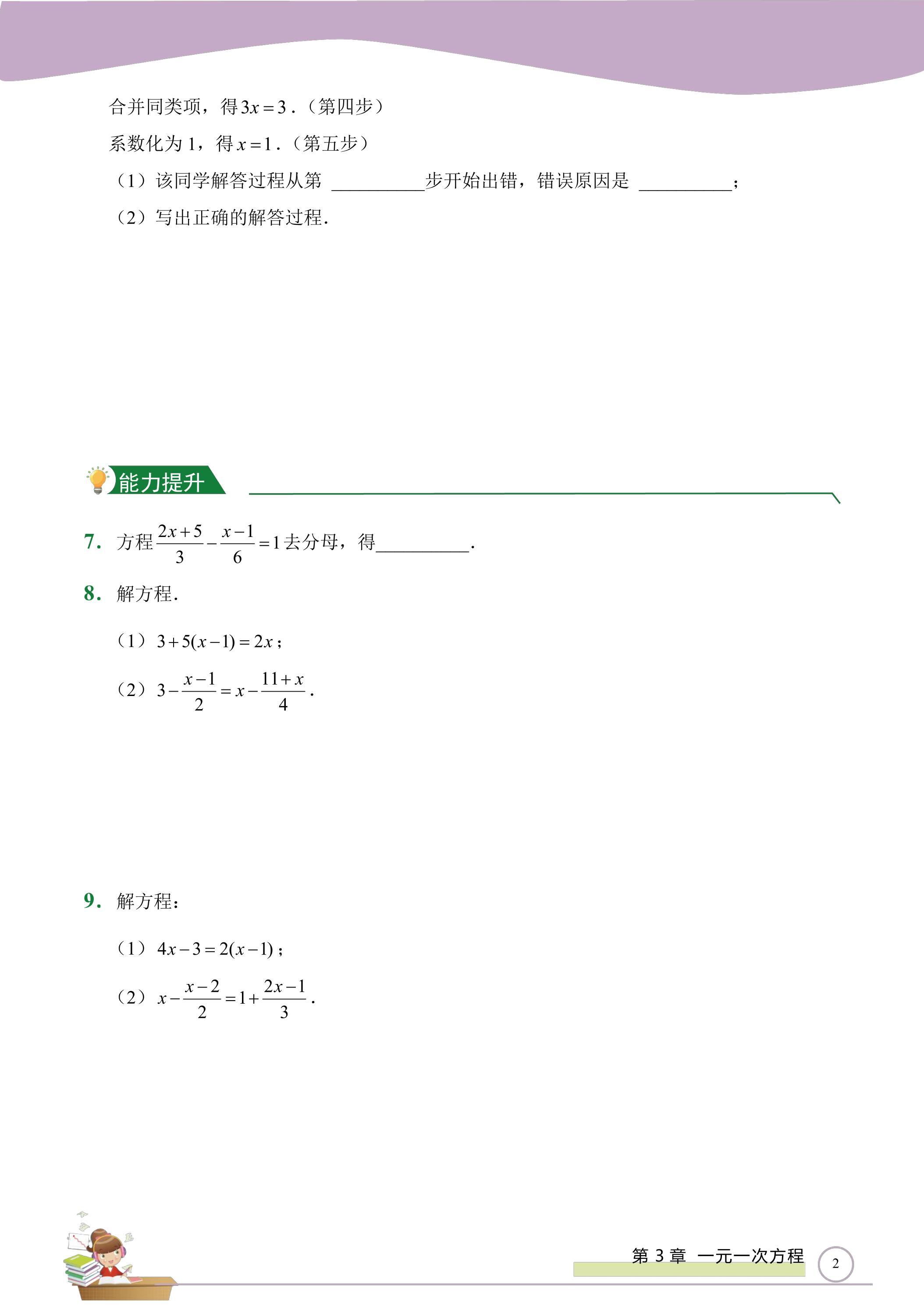 合并同类项，得$3x=3$.（第四步）

系数化为1，得$x=1$.（第五步）

（1）该同学解答过程从第____步开始出错，错误原因是____；

（2）写出正确的解答过程.

能力提升

7. 方程$\frac{2x+5}{3}-\frac{x-1}{6}=1$去分母，得____.

8. 解方程.

（1）$3+5(x-1)=2x$；

（2）$3-\frac{x-1}{2}=x-\frac{11+x}{4}$.

9. 解方程：

（1）$4x-3=2(x-1)$；

（2）$x-\frac{x-2}{2}=1+\frac{2x-1}{3}$.

第3章 一元一次方程 2